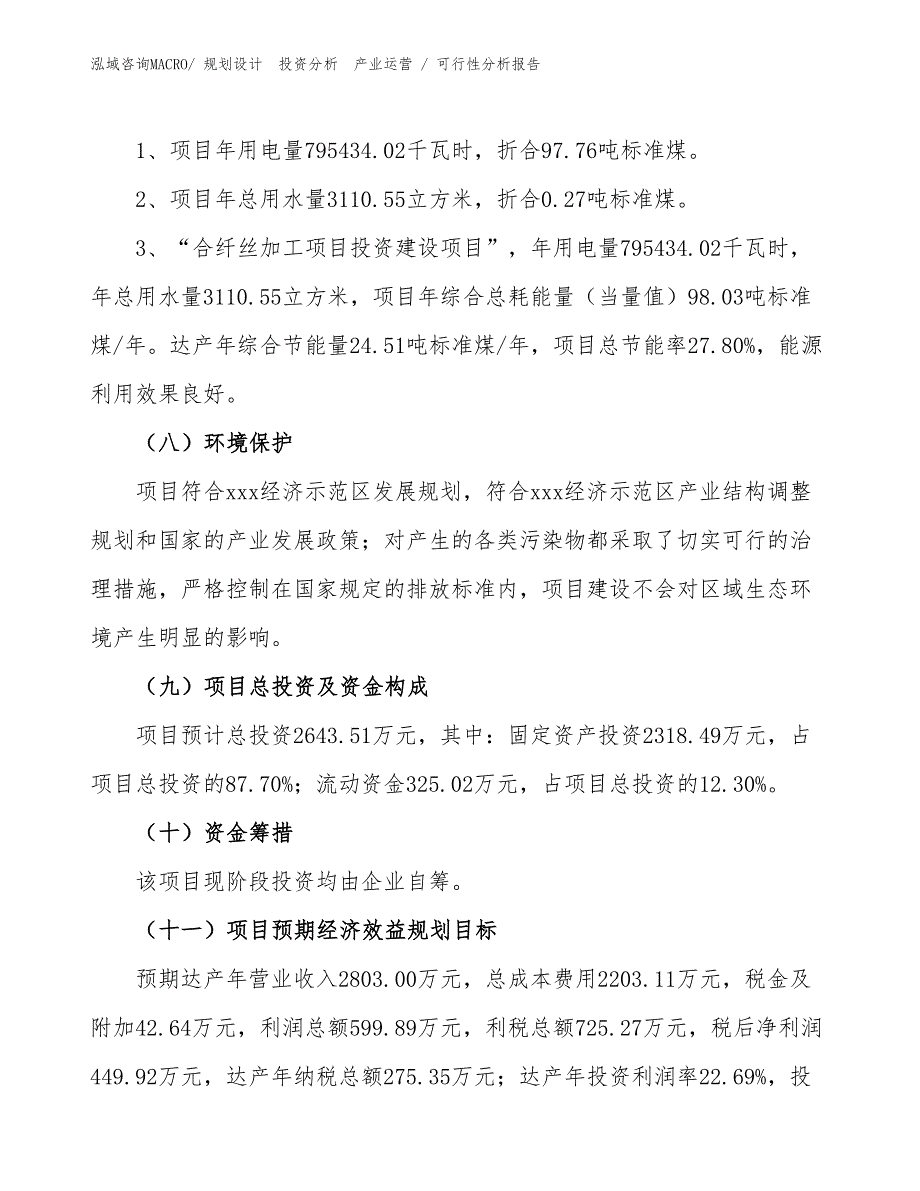 泓域咨询MACRO/ 规划设计 投资分析 产业运营 / 可行性分析报告

1、项目年用电量795434.02千瓦时，折合97.76吨标准煤。

2、项目年总用水量3110.55立方米，折合0.27吨标准煤。

3、“合纤丝加工项目投资建设项目”，年用电量795434.02千瓦时，年总用水量3110.55立方米，项目年综合总耗能量（当量值）98.03吨标准煤/年。达产年综合节能量24.51吨标准煤/年，项目总节能率27.80%，能源利用效果良好。

（八）环境保护

项目符合xxx经济示范区发展规划，符合xxx经济示范区产业结构调整规划和国家的产业发展政策；对产生的各类污染物都采取了切实可行的治理措施，严格控制在国家规定的排放标准内，项目建设不会对区域生态环境产生明显的影响。

（九）项目总投资及资金构成

项目预计总投资2643.51万元，其中：固定资产投资2318.49万元，占项目总投资的87.70%；流动资金325.02万元，占项目总投资的12.30%。

（十）资金筹措

该项目现阶段投资均由企业自筹。

（十一）项目预期经济效益规划目标

预期达产年营业收入2803.00万元，总成本费用2203.11万元，税金及附加42.64万元，利润总额599.89万元，利税总额725.27万元，税后净利润449.92万元，达产年纳税总额275.35万元；达产年投资利润率22.69%，投